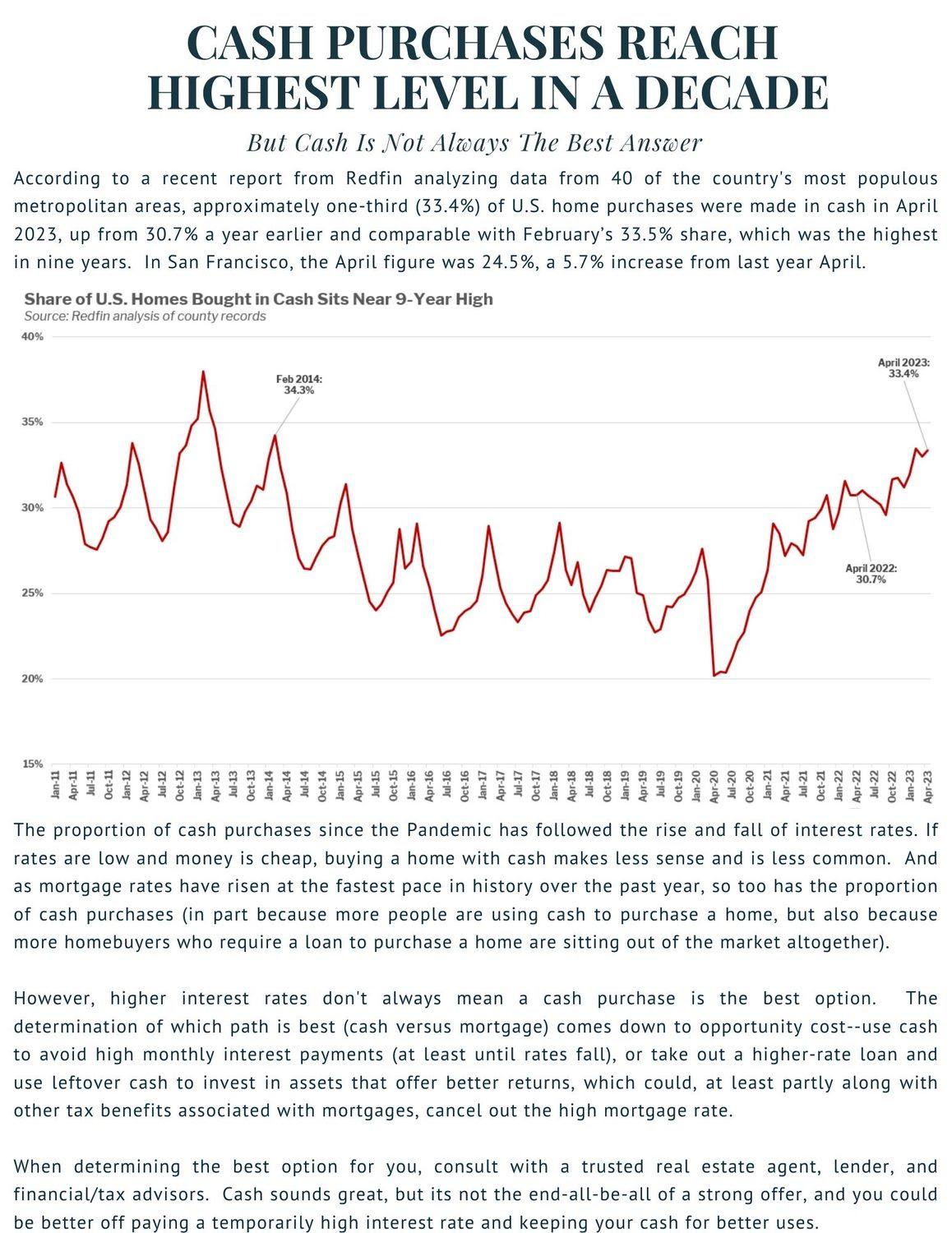 CASH PURCHASES REACH HIGHEST LEVEL IN A DECADE

But Cash Is Not Always The Best Answer

According to a recent report from Redfin analyzing data from 40 of the country's most populous metropolitan areas, approximately one-third (33.4%) of U.S. home purchases were made in cash in April 2023, up from 30.7% a year earlier and comparable with February's 33.5% share, which was the highest in nine years. In San Francisco, the April figure was 24.5%, a 5.7% increase from last year April.

Share of U.S. Homes Bought in Cash Sits Near 9-Year High
Source: Redfin analysis of county records

40%
35%
30%
25%
20%
15%

Feb 2014: 34.3%
April 2023: 33.4%
April 2022: 30.7%

Jan-11 Apr-11 Jul-11 Oct-11 Jan-12 Apr-12 Jul-12 Oct-12 Jan-13 Apr-13 Jul-13 Oct-13 Jan-14 Apr-14 Jul-14 Oct-14 Jan-15 Apr-15 Jul-15 Oct-15 Jan-16 Apr-16 Jul-16 Oct-16 Jan-17 Apr-17 Jul-17 Oct-17 Jan-18 Apr-18 Jul-18 Oct-18 Jan-19 Apr-19 Jul-19 Oct-19 Jan-20 Apr-20 Jul-20 Oct-20 Jan-21 Apr-21 Jul-21 Oct-21 Jan-22 Apr-22 Jul-22 Oct-22 Jan-23 Apr-23

The proportion of cash purchases since the Pandemic has followed the rise and fall of interest rates. If rates are low and money is cheap, buying a home with cash makes less sense and is less common. And as mortgage rates have risen at the fastest pace in history over the past year, so too has the proportion of cash purchases (in part because more people are using cash to purchase a home, but also because more homebuyers who require a loan to purchase a home are sitting out of the market altogether).

However, higher interest rates don't always mean a cash purchase is the best option. The determination of which path is best (cash versus mortgage) comes down to opportunity cost--use cash to avoid high monthly interest payments (at least until rates fall), or take out a higher-rate loan and use leftover cash to invest in assets that offer better returns, which could, at least partly along with other tax benefits associated with mortgages, cancel out the high mortgage rate.

When determining the best option for you, consult with a trusted real estate agent, lender, and financial/tax advisors. Cash sounds great, but its not the end-all-be-all of a strong offer, and you could be better off paying a temporarily high interest rate and keeping your cash for better uses.